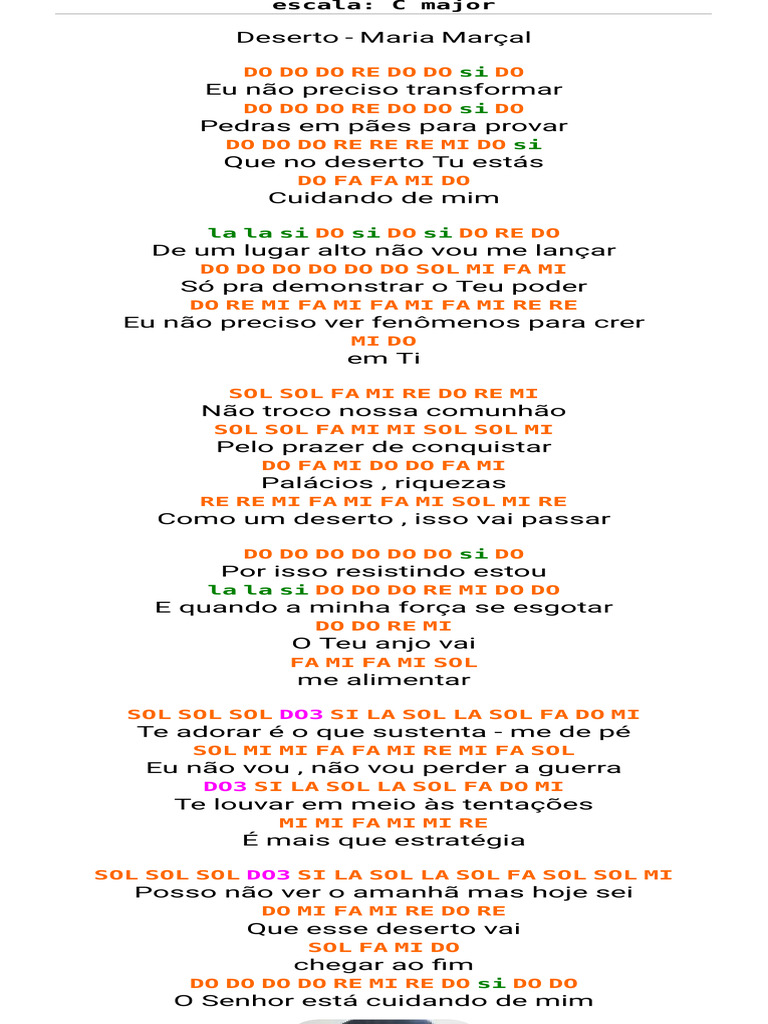 escala: C major

Deserto - Maria Marçal

DO DO DO RE DO DO si DO
Eu não preciso transformar
DO DO DO RE DO DO si DO
Pedras em pães para provar
DO DO DO RE RE RE MI DO si
Que no deserto Tu estás
DO FA FA MI DO
Cuidando de mim

la la si DO si DO si DO RE DO
De um lugar alto não vou me lançar
DO DO DO DO DO DO SOL MI FA MI
Só pra demonstrar o Teu poder
DO RE MI FA MI FA MI FA MI RE RE
Eu não preciso ver fenômenos para crer
MI DO
em Ti

SOL SOL FA MI RE DO RE MI
Não troco nossa comunhão
SOL SOL FA MI MI SOL SOL MI
Pelo prazer de conquistar
DO FA MI DO DO FA MI
Palácios , riquezas
RE RE MI FA MI FA MI SOL MI RE
Como um deserto , isso vai passar

DO DO DO DO DO DO si DO
Por isso resistindo estou
la la si DO DO DO RE MI DO DO
E quando a minha força se esgotar
DO DO RE MI
O Teu anjo vai
FA MI FA MI SOL
me alimentar

SOL SOL SOL DO3 SI LA SOL LA SOL FA DO MI
Te adorar é o que sustenta - me de pé
SOL MI MI FA FA MI RE MI FA SOL
Eu não vou , não vou perder a guerra
DO3 SI LA SOL LA SOL FA DO MI
Te louvar em meio às tentações
MI MI FA MI MI RE
É mais que estratégia

SOL SOL SOL DO3 SI LA SOL LA SOL FA SOL SOL MI
Posso não ver o amanhã mas hoje sei
DO MI FA MI RE DO RE
Que esse deserto vai
SOL FA MI DO
chegar ao fim
DO DO DO DO RE MI RE DO si DO DO
O Senhor está cuidando de mim